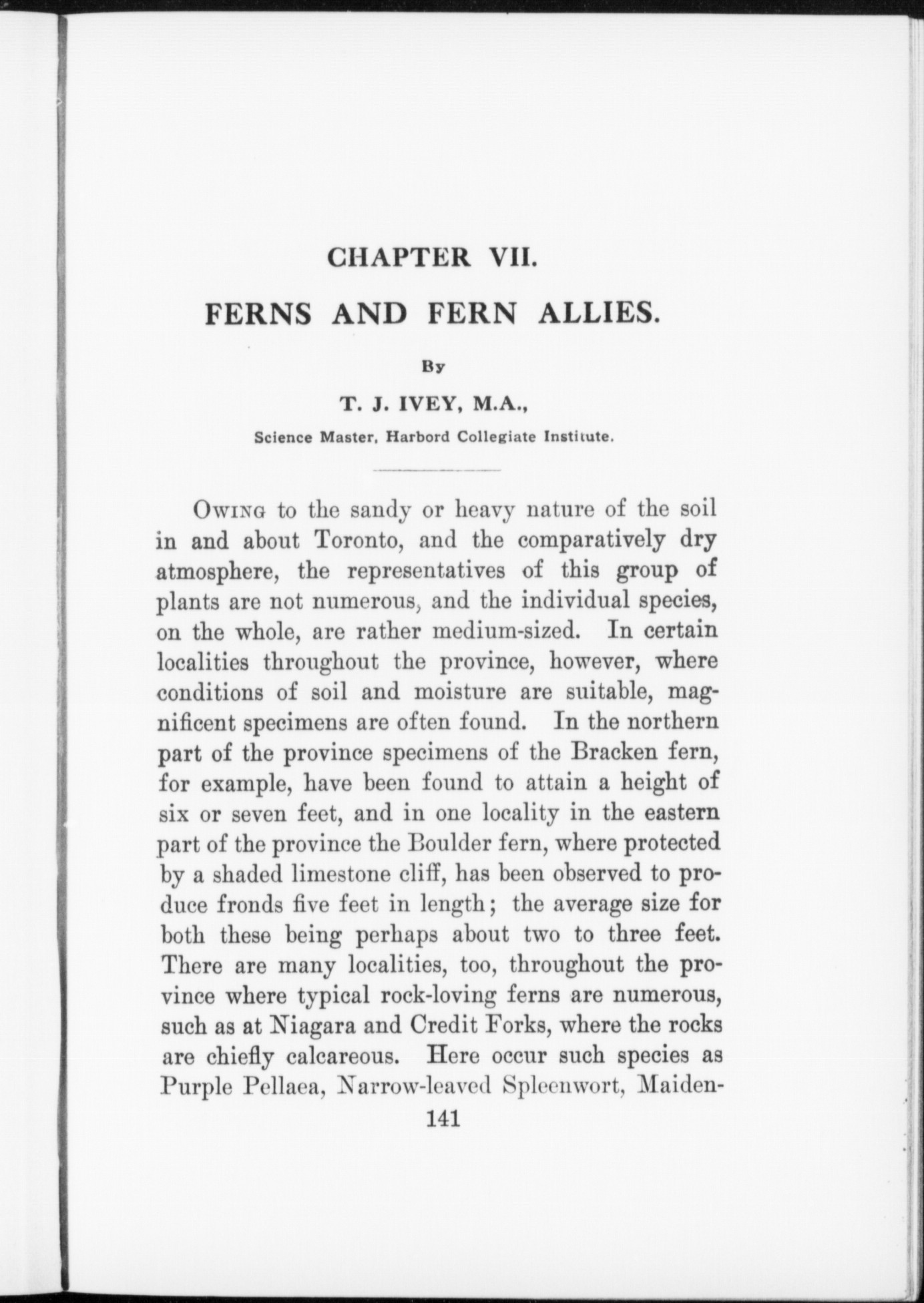 CHAPTER VII.

FERNS AND FERN ALLIES.

By

T. J. IVEY, M.A.,

Science Master, Harbord Collegiate Institute.

Owing to the sandy or heavy nature of the soil in and about Toronto, and the comparatively dry atmosphere, the representatives of this group of plants are not numerous, and the individual species, on the whole, are rather medium-sized. In certain localities throughout the province, however, where conditions of soil and moisture are suitable, magnificent specimens are often found. In the northern part of the province specimens of the Bracken fern, for example, have been found to attain a height of six or seven feet, and in one locality in the eastern part of the province the Boulder fern, where protected by a shaded limestone cliff, has been observed to produce fronds five feet in length; the average size for both these being perhaps about two to three feet. There are many localities, too, throughout the province where typical rock-loving ferns are numerous, such as at Niagara and Credit Forks, where the rocks are chiefly calcareous. Here occur such species as Purple Pellaea, Narrow-leaved Spleenwort, Maiden-

141